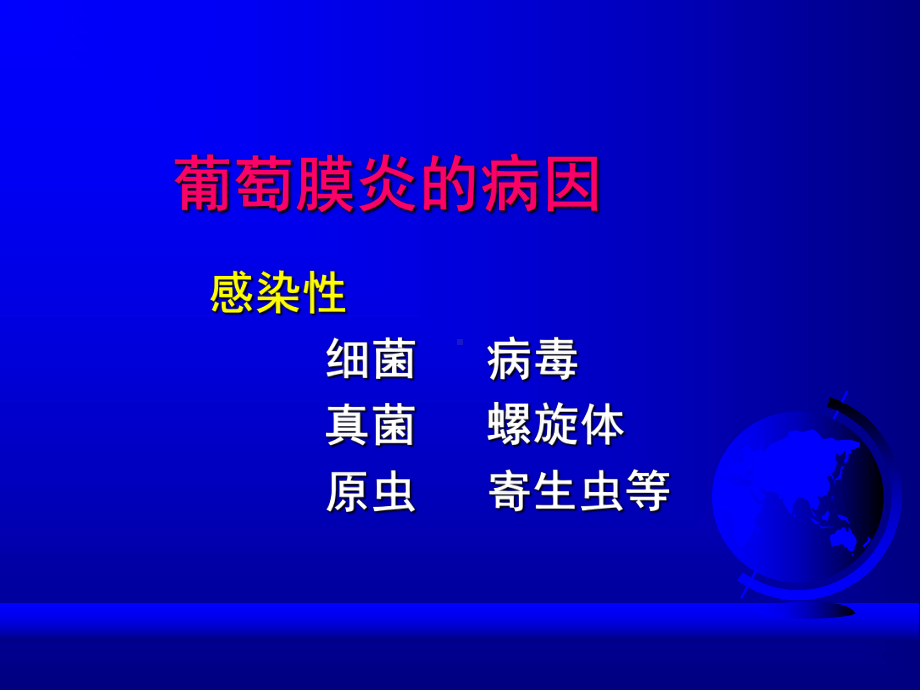 葡萄膜炎的病因

感染性

细菌　病毒
真菌　螺旋体
原虫　寄生虫等